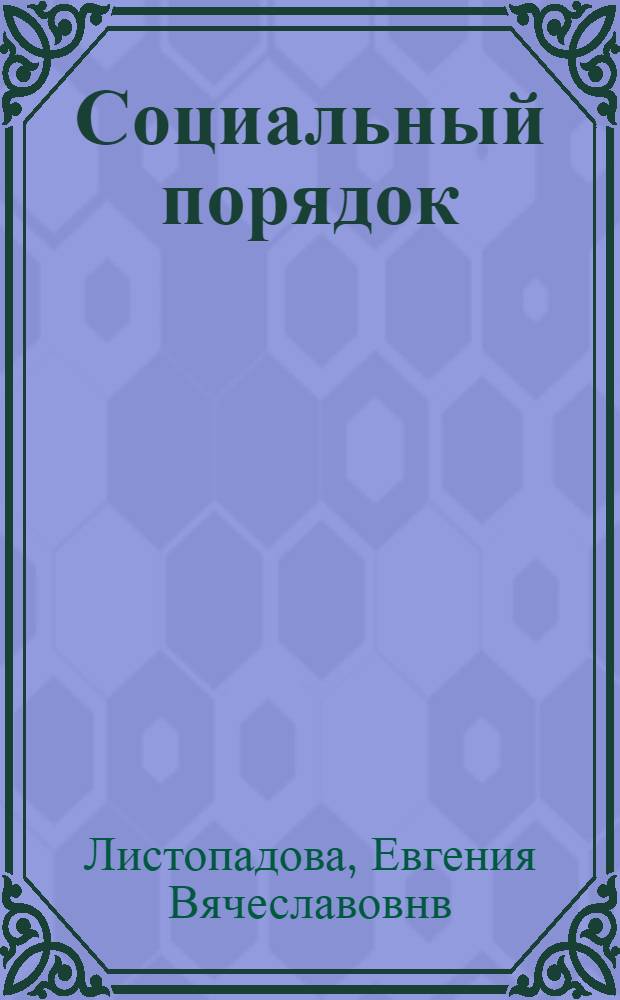 Социальный порядок

Листопадова, Евгения Вячеславовнв